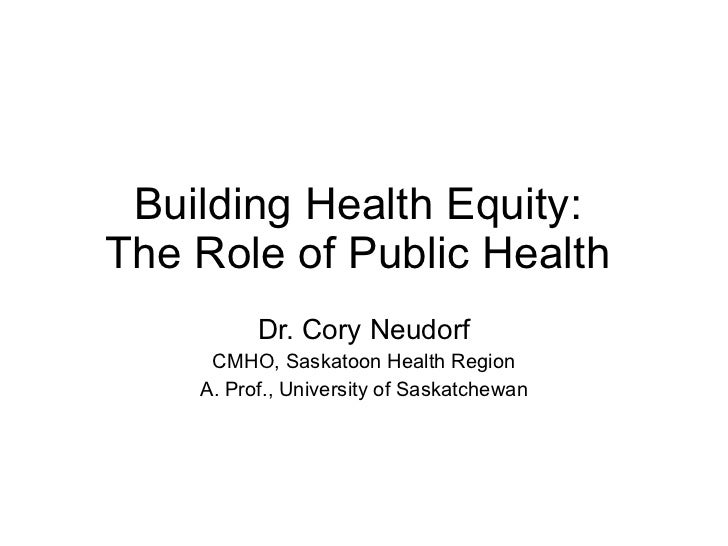 Building Health Equity:
The Role of Public Health

Dr. Cory Neudorf
CMHO, Saskatoon Health Region
A. Prof., University of Saskatchewan